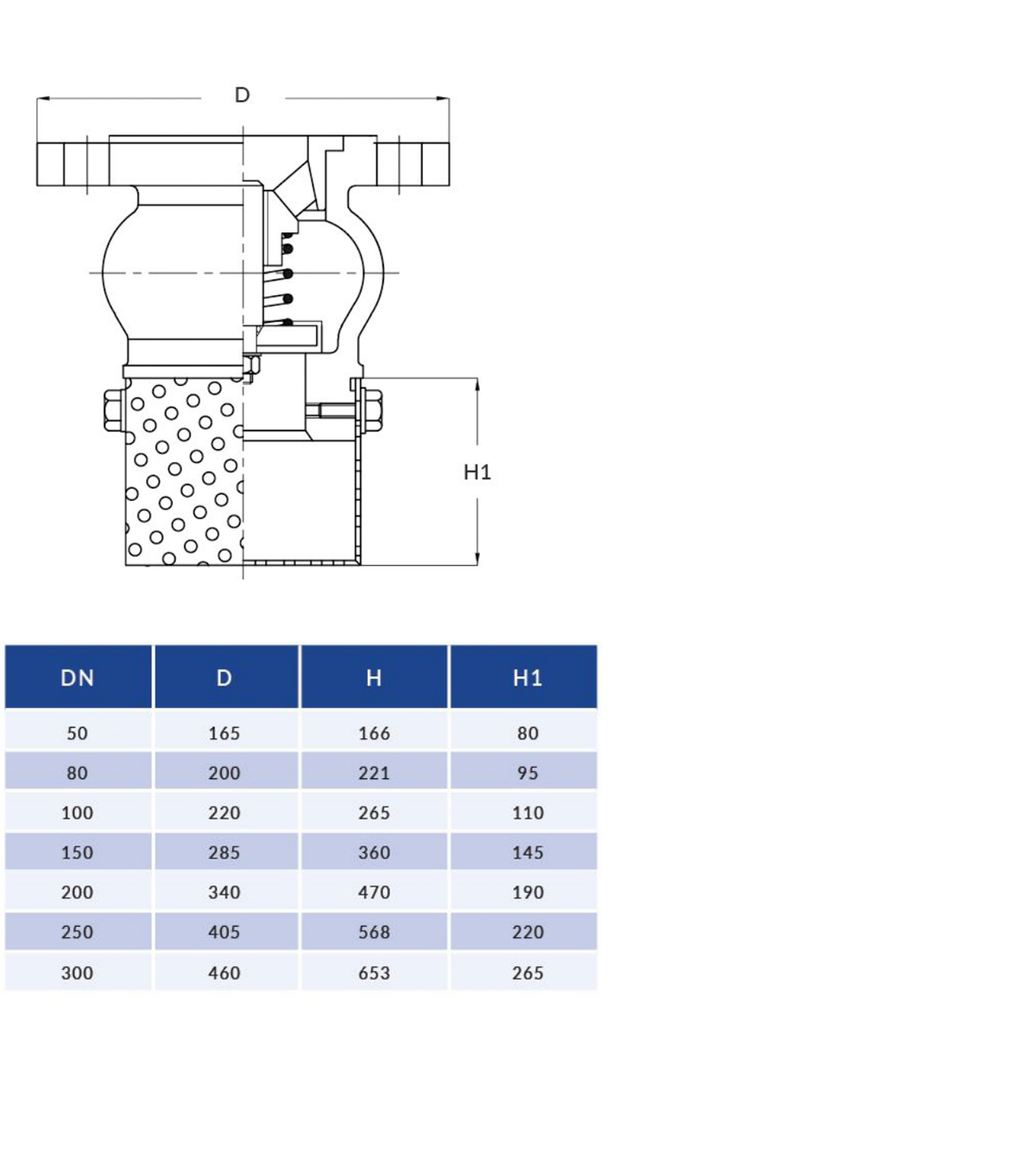 D

H1

| DN | D | H | H1 |
|---|---|---|---|
| 50 | 165 | 166 | 80 |
| 80 | 200 | 221 | 95 |
| 100 | 220 | 265 | 110 |
| 150 | 285 | 360 | 145 |
| 200 | 340 | 470 | 190 |
| 250 | 405 | 568 | 220 |
| 300 | 460 | 653 | 265 |